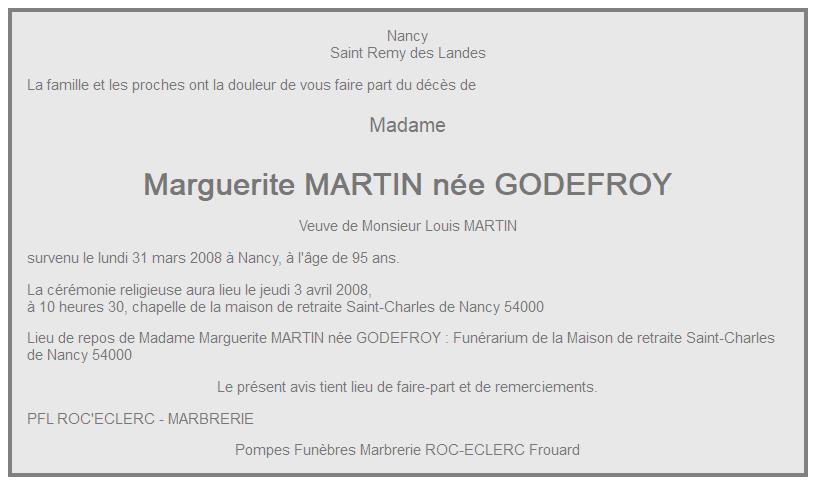 Nancy
Saint Remy des Landes

La famille et les proches ont la douleur de vous faire part du décès de

Madame

Marguerite MARTIN née GODEFROY

Veuve de Monsieur Louis MARTIN

survenu le lundi 31 mars 2008 à Nancy, à l'âge de 95 ans.

La cérémonie religieuse aura lieu le jeudi 3 avril 2008,
à 10 heures 30, chapelle de la maison de retraite Saint-Charles de Nancy 54000

Lieu de repos de Madame Marguerite MARTIN née GODEFROY : Funérarium de la Maison de retraite Saint-Charles de Nancy 54000

Le présent avis tient lieu de faire-part et de remerciements.

PFL ROC'ECLERC - MARBRERIE

Pompes Funèbres Marbrerie ROC-ECLERC Frouard